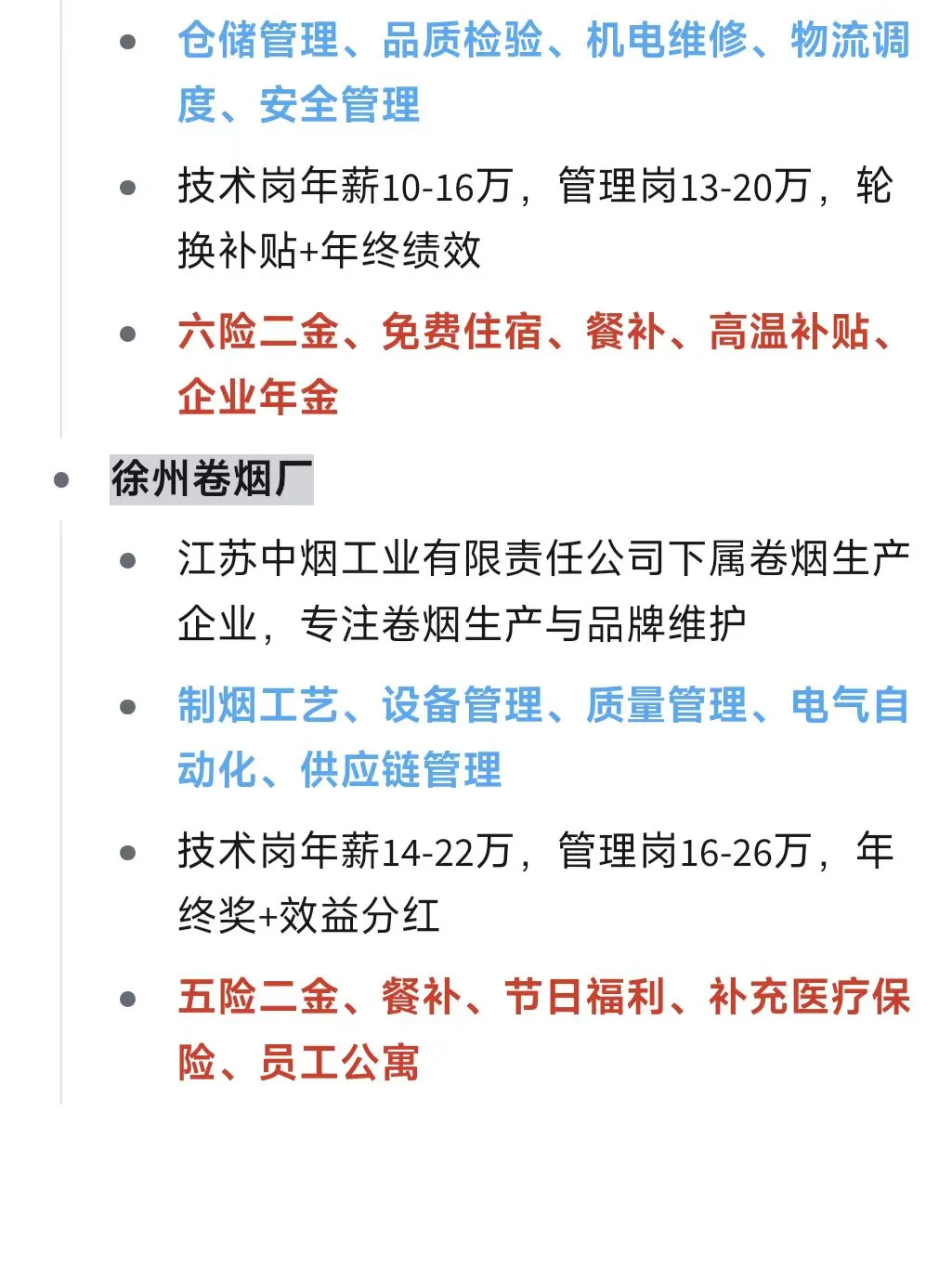 - 仓储管理、品质检验、机电维修、物流调度、安全管理
- 技术岗年薪10-16万，管理岗13-20万，轮换补贴+年终绩效
- 六险二金、免费住宿、餐补、高温补贴、企业年金

- 徐州卷烟厂
  - 江苏中烟工业有限责任公司下属卷烟生产企业，专注卷烟生产与品牌维护
  - 制烟工艺、设备管理、质量管理、电气自动化、供应链管理
  - 技术岗年薪14-22万，管理岗16-26万，年终奖+效益分红
  - 五险二金、餐补、节日福利、补充医疗保险、员工公寓